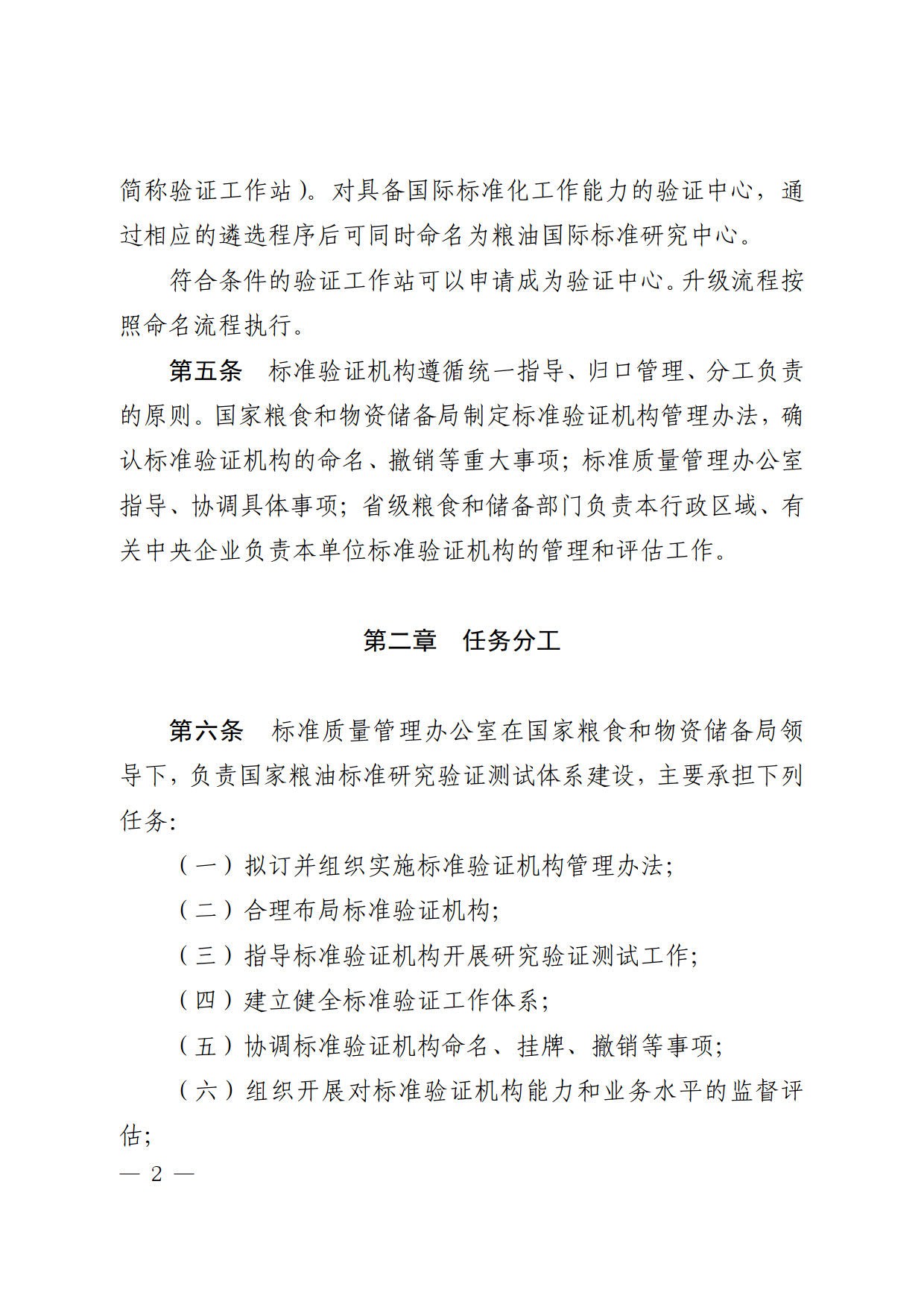 简称验证工作站）。对具备国际标准化工作能力的验证中心，通过相应的遴选程序后可同时命名为粮油国际标准研究中心。

符合条件的验证工作站可以申请成为验证中心。升级流程按照命名流程执行。

第五条　标准验证机构遵循统一指导、归口管理、分工负责的原则。国家粮食和物资储备局制定标准验证机构管理办法，确认标准验证机构的命名、撤销等重大事项；标准质量管理办公室指导、协调具体事项；省级粮食和储备部门负责本行政区域、有关中央企业负责本单位标准验证机构的管理和评估工作。

第二章　任务分工

第六条　标准质量管理办公室在国家粮食和物资储备局领导下，负责国家粮油标准研究验证测试体系建设，主要承担下列任务：

（一）拟订并组织实施标准验证机构管理办法；

（二）合理布局标准验证机构；

（三）指导标准验证机构开展研究验证测试工作；

（四）建立健全标准验证工作体系；

（五）协调标准验证机构命名、挂牌、撤销等事项；

（六）组织开展对标准验证机构能力和业务水平的监督评估；

— 2 —